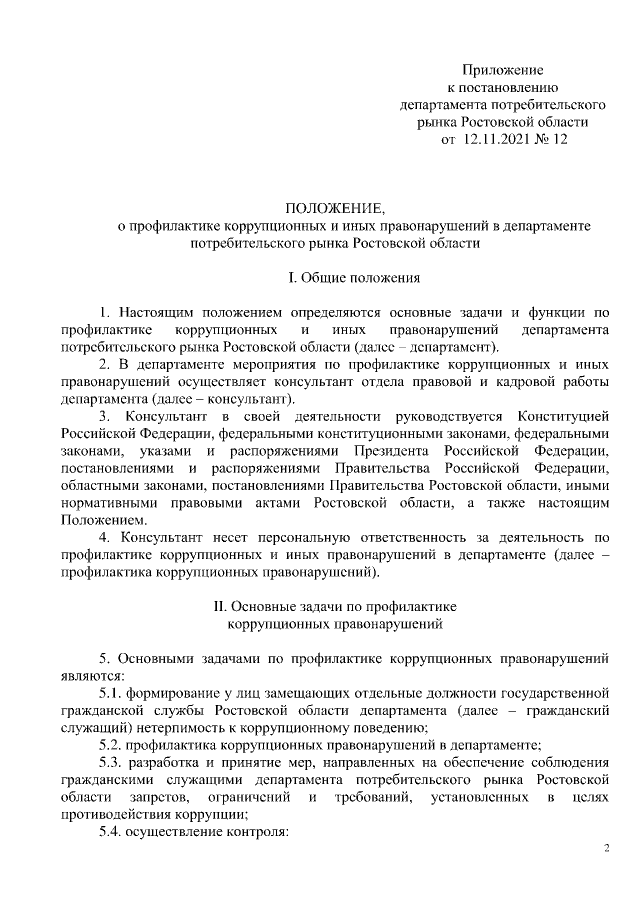 Приложение
к постановлению
департамента потребительского
рынка Ростовской области
от 12.11.2021 № 12

ПОЛОЖЕНИЕ,
о профилактике коррупционных и иных правонарушений в департаменте потребительского рынка Ростовской области

I. Общие положения

1. Настоящим положением определяются основные задачи и функции по профилактике коррупционных и иных правонарушений департамента потребительского рынка Ростовской области (далее – департамент).

2. В департаменте мероприятия по профилактике коррупционных и иных правонарушений осуществляет консультант отдела правовой и кадровой работы департамента (далее – консультант).

3. Консультант в своей деятельности руководствуется Конституцией Российской Федерации, федеральными конституционными законами, федеральными законами, указами и распоряжениями Президента Российской Федерации, постановлениями и распоряжениями Правительства Российской Федерации, областными законами, постановлениями Правительства Ростовской области, иными нормативными правовыми актами Ростовской области, а также настоящим Положением.

4. Консультант несет персональную ответственность за деятельность по профилактике коррупционных и иных правонарушений в департаменте (далее – профилактика коррупционных правонарушений).

II. Основные задачи по профилактике
коррупционных правонарушений

5. Основными задачами по профилактике коррупционных правонарушений являются:

5.1. формирование у лиц замещающих отдельные должности государственной гражданской службы Ростовской области департамента (далее – гражданский служащий) нетерпимость к коррупционному поведению;

5.2. профилактика коррупционных правонарушений в департаменте;

5.3. разработка и принятие мер, направленных на обеспечение соблюдения гражданскими служащими департамента потребительского рынка Ростовской области запретов, ограничений и требований, установленных в целях противодействия коррупции;

5.4. осуществление контроля:

2